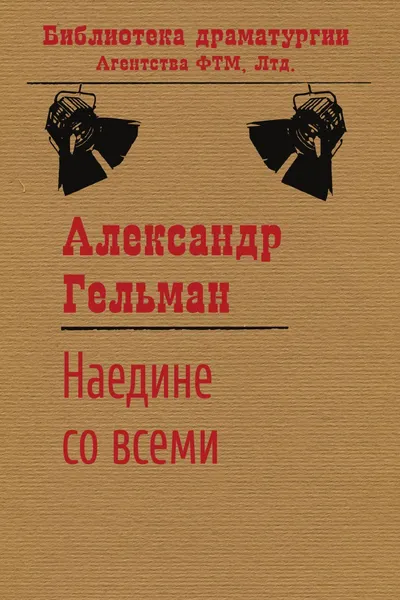 Библиотека драматургии
Агентства ФТМ, Лтд.

Александр
Гельман

Наедине
со всеми